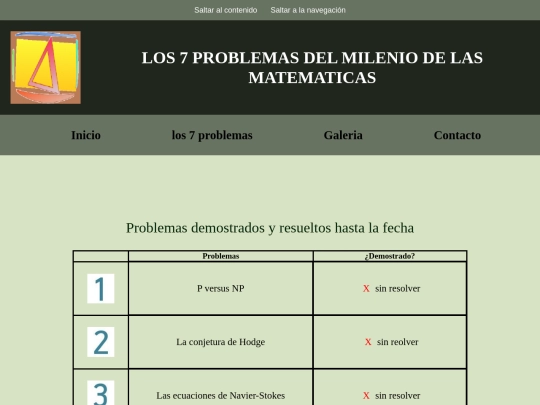 Saltar al contenido Saltar a la navegación

LOS 7 PROBLEMAS DEL MILENIO DE LAS MATEMATICAS

Inicio los 7 problemas Galeria Contacto

Problemas demostrados y resueltos hasta la fecha

| | Problemas | ¿Demostrado? |
|---|---|---|
| 1 | P versus NP | X sin resolver |
| 2 | La conjetura de Hodge | X sin reolver |
| 3 | Las ecuaciones de Navier-Stokes | X sin resolver |